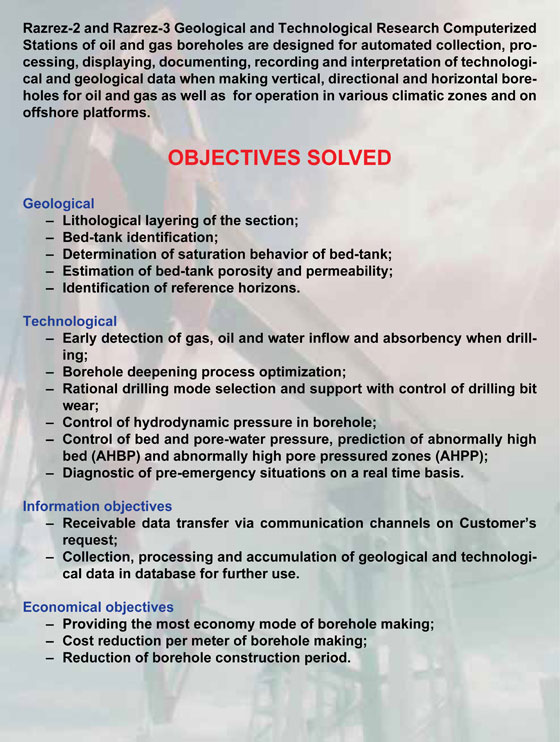 Razrez-2 and Razrez-3 Geological and Technological Research Computerized Stations of oil and gas boreholes are designed for automated collection, processing, displaying, documenting, recording and interpretation of technological and geological data when making vertical, directional and horizontal boreholes for oil and gas as well as for operation in various climatic zones and on offshore platforms.

OBJECTIVES SOLVED

Geological
– Lithological layering of the section;
– Bed-tank identification;
– Determination of saturation behavior of bed-tank;
– Estimation of bed-tank porosity and permeability;
– Identification of reference horizons.

Technological
– Early detection of gas, oil and water inflow and absorbency when drilling;
– Borehole deepening process optimization;
– Rational drilling mode selection and support with control of drilling bit wear;
– Control of hydrodynamic pressure in borehole;
– Control of bed and pore-water pressure, prediction of abnormally high bed (AHBP) and abnormally high pore pressured zones (AHPP);
– Diagnostic of pre-emergency situations on a real time basis.

Information objectives
– Receivable data transfer via communication channels on Customer's request;
– Collection, processing and accumulation of geological and technological data in database for further use.

Economical objectives
– Providing the most economy mode of borehole making;
– Cost reduction per meter of borehole making;
– Reduction of borehole construction period.